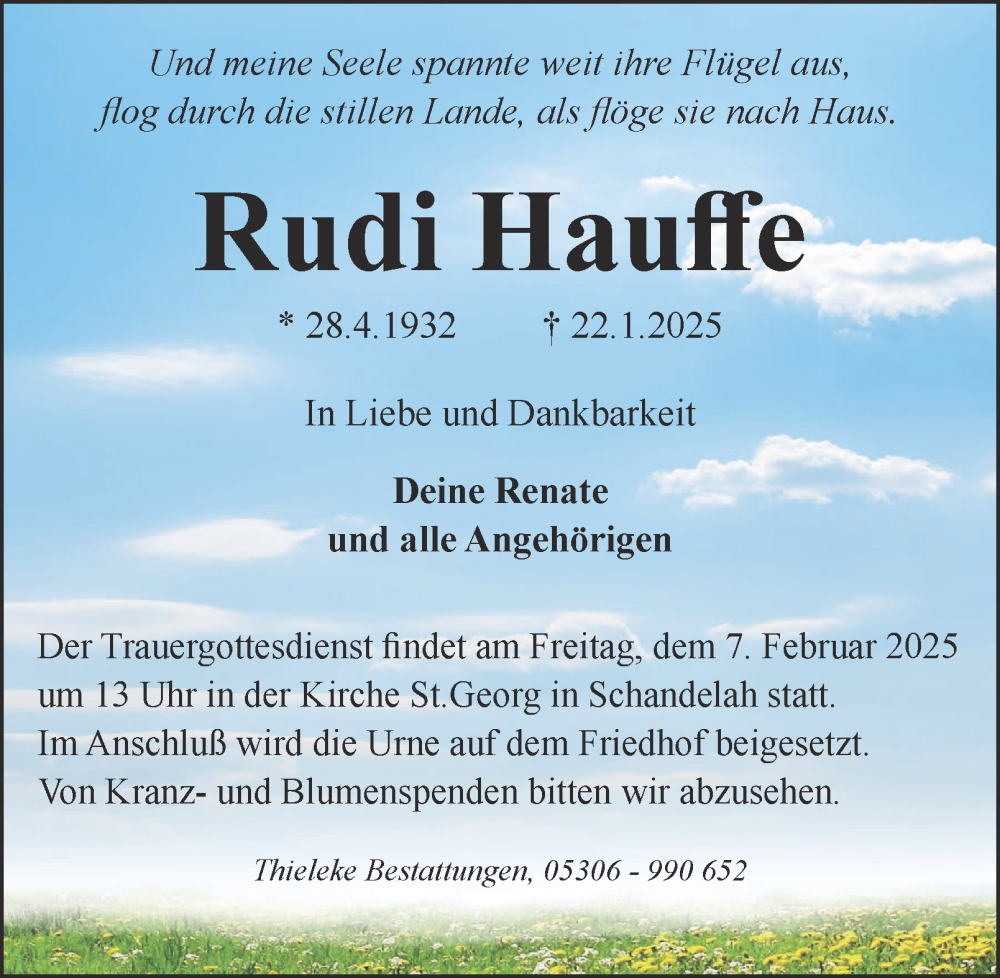 Und meine Seele spannte weit ihre Flügel aus,
flog durch die stillen Lande, als flöge sie nach Haus.

Rudi Hauffe

* 28.4.1932 † 22.1.2025

In Liebe und Dankbarkeit

Deine Renate
und alle Angehörigen

Der Trauergottesdienst findet am Freitag, dem 7. Februar 2025 um 13 Uhr in der Kirche St.Georg in Schandelah statt.
Im Anschluß wird die Urne auf dem Friedhof beigesetzt.
Von Kranz- und Blumenspenden bitten wir abzusehen.

Thieleke Bestattungen, 05306 - 990 652